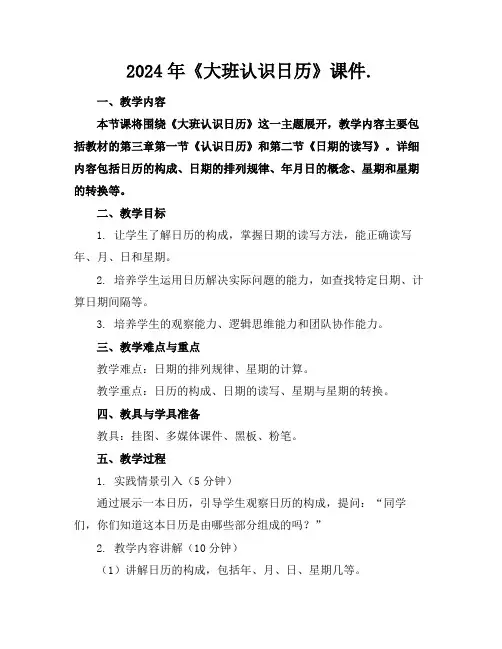 2024年《大班认识日历》课件.

一、教学内容

本节课将围绕《大班认识日历》这一主题展开，教学内容主要包括教材的第三章第一节《认识日历》和第二节《日期的读写》。详细内容包括日历的构成、日期的排列规律、年月日的概念、星期和星期的转换等。

二、教学目标

1. 让学生了解日历的构成，掌握日期的读写方法，能正确读写年、月、日和星期。

2. 培养学生运用日历解决实际问题的能力，如查找特定日期、计算日期间隔等。

3. 培养学生的观察能力、逻辑思维能力和团队协作能力。

三、教学难点与重点

教学难点：日期的排列规律、星期的计算。

教学重点：日历的构成、日期的读写、星期与星期的转换。

四、教具与学具准备

教具：挂图、多媒体课件、黑板、粉笔。

五、教学过程

1. 实践情景引入（5分钟）

通过展示一本日历，引导学生观察日历的构成，提问：“同学们，你们知道这本日历是由哪些部分组成的吗？”

2. 教学内容讲解（10分钟）

（1）讲解日历的构成，包括年、月、日、星期几等。